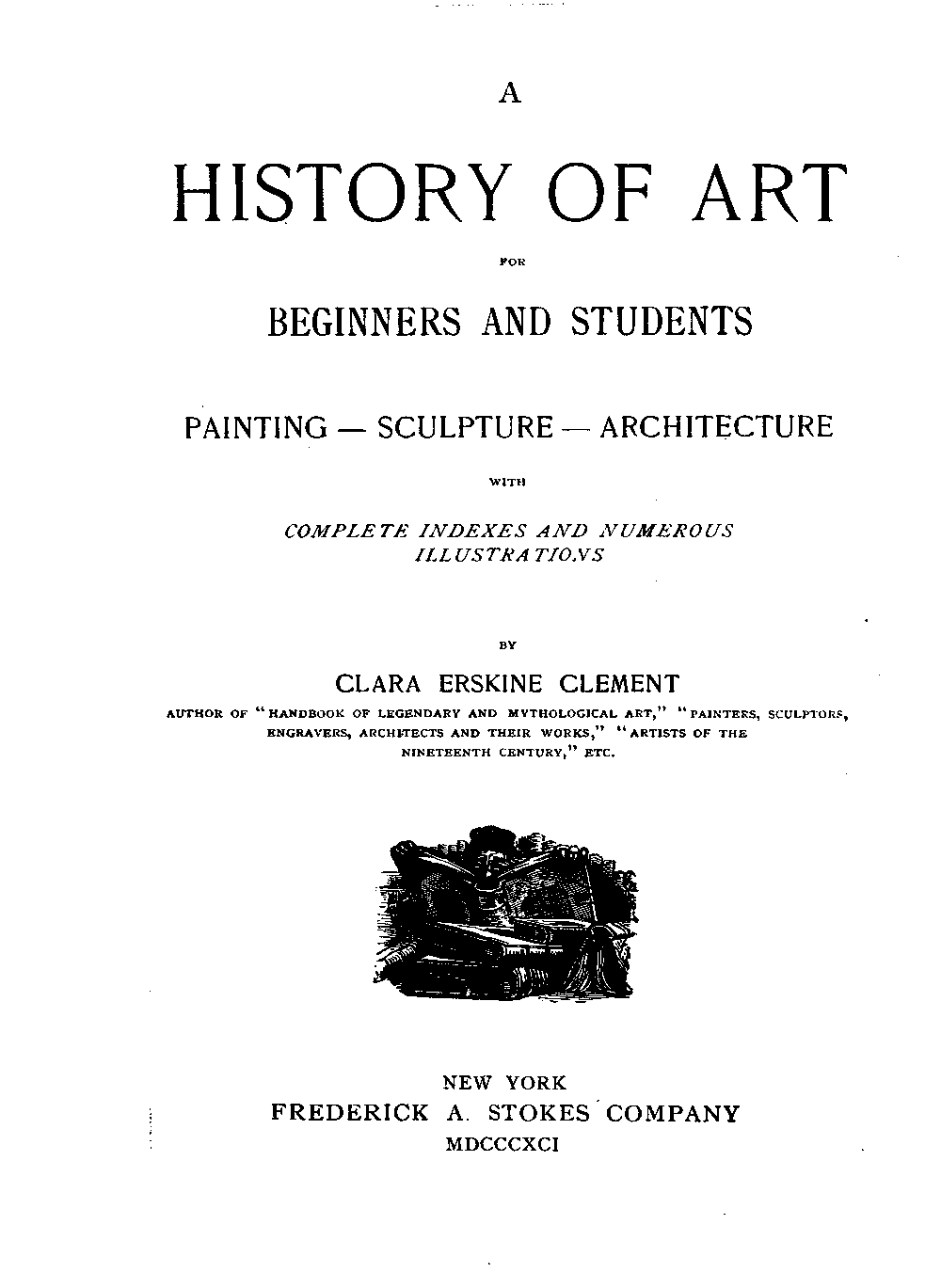 A

HISTORY OF ART

FOR

BEGINNERS AND STUDENTS

PAINTING — SCULPTURE — ARCHITECTURE

WITH

COMPLETE INDEXES AND NUMEROUS ILLUSTRATIONS

BY

CLARA ERSKINE CLEMENT

AUTHOR OF "HANDBOOK OF LEGENDARY AND MYTHOLOGICAL ART," "PAINTERS, SCULPTORS, ENGRAVERS, ARCHITECTS AND THEIR WORKS," "ARTISTS OF THE NINETEENTH CENTURY," ETC.

NEW YORK
FREDERICK A. STOKES COMPANY
MDCCCXCI